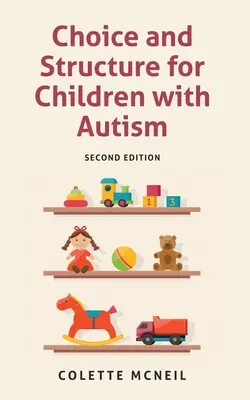 Choice and Structure for Children with Autism

SECOND EDITION

1 3

COLETTE MCNEIL